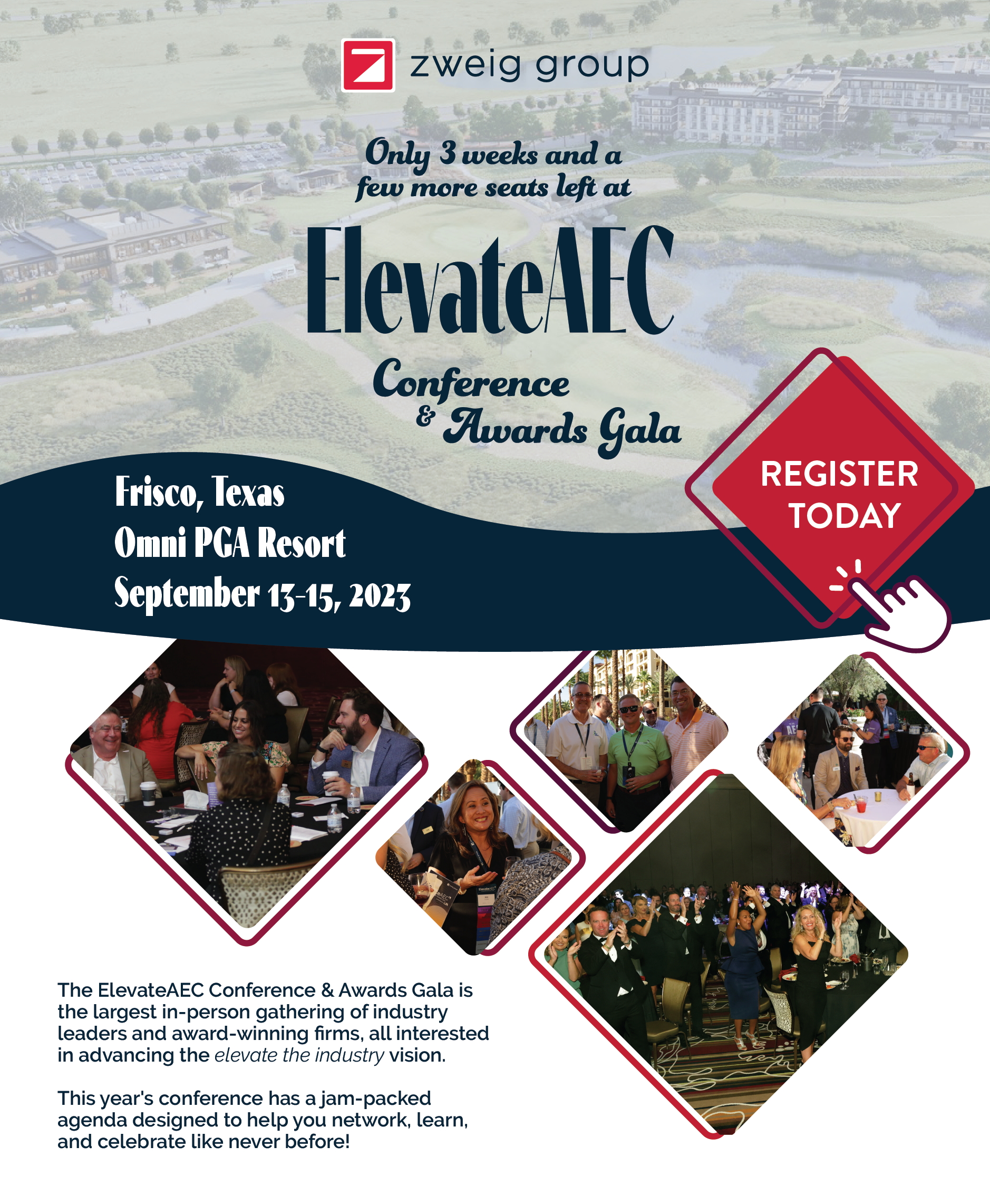 zweig group

Only 3 weeks and a few more seats left at

ElevateAEC

Conference & Awards Gala

Frisco, Texas
Omni PGA Resort
September 13-15, 2023

REGISTER TODAY

The ElevateAEC Conference & Awards Gala is the largest in-person gathering of industry leaders and award-winning firms, all interested in advancing the elevate the industry vision.

This year's conference has a jam-packed agenda designed to help you network, learn, and celebrate like never before!